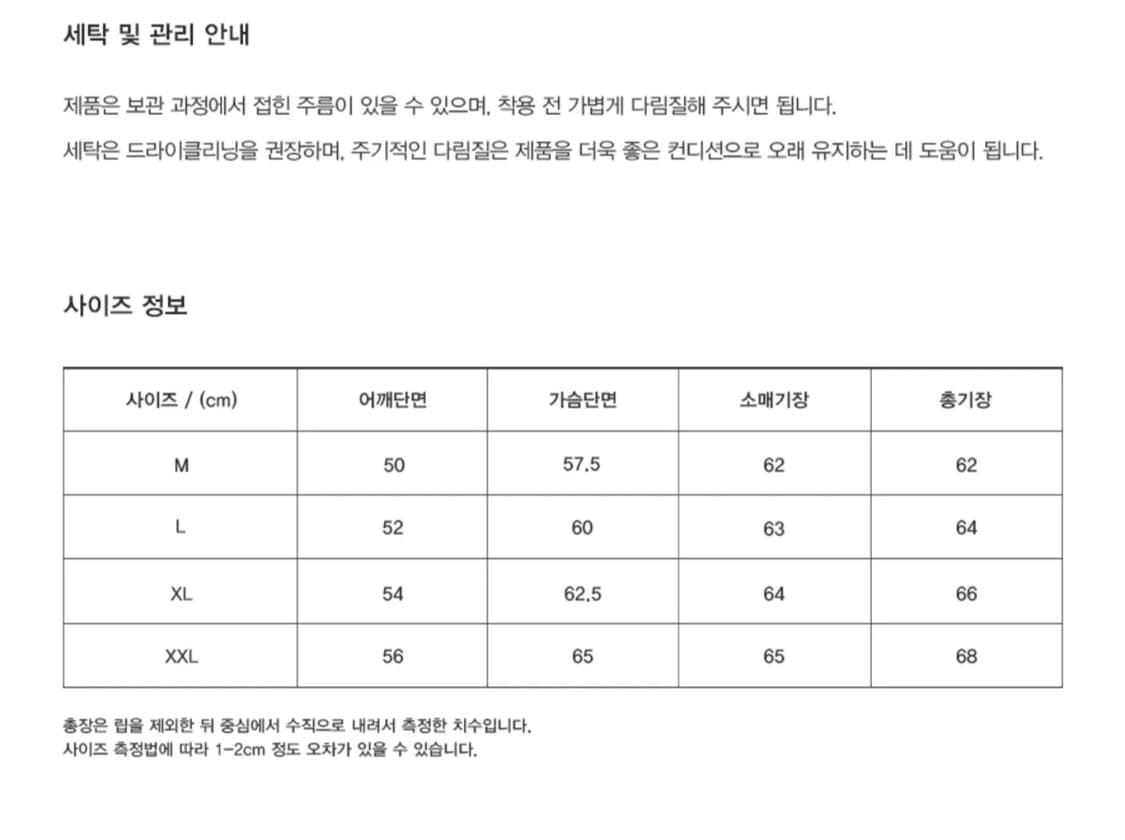 세탁 및 관리 안내

제품은 보관 과정에서 접힌 주름이 있을 수 있으며, 착용 전 가볍게 다림질해 주시면 됩니다.

세탁은 드라이클리닝을 권장하며, 주기적인 다림질은 제품을 더욱 좋은 컨디션으로 오래 유지하는 데 도움이 됩니다.

사이즈 정보

| 사이즈 / (cm) | 어깨단면 | 가슴단면 | 소매기장 | 총기장 |
|---|---|---|---|---|
| M | 50 | 57.5 | 62 | 62 |
| L | 52 | 60 | 63 | 64 |
| XL | 54 | 62.5 | 64 | 66 |
| XXL | 56 | 65 | 65 | 68 |

총장은 립을 제외한 뒤 중심에서 수직으로 내려서 측정한 치수입니다.
사이즈 측정법에 따라 1-2cm 정도 오차가 있을 수 있습니다.